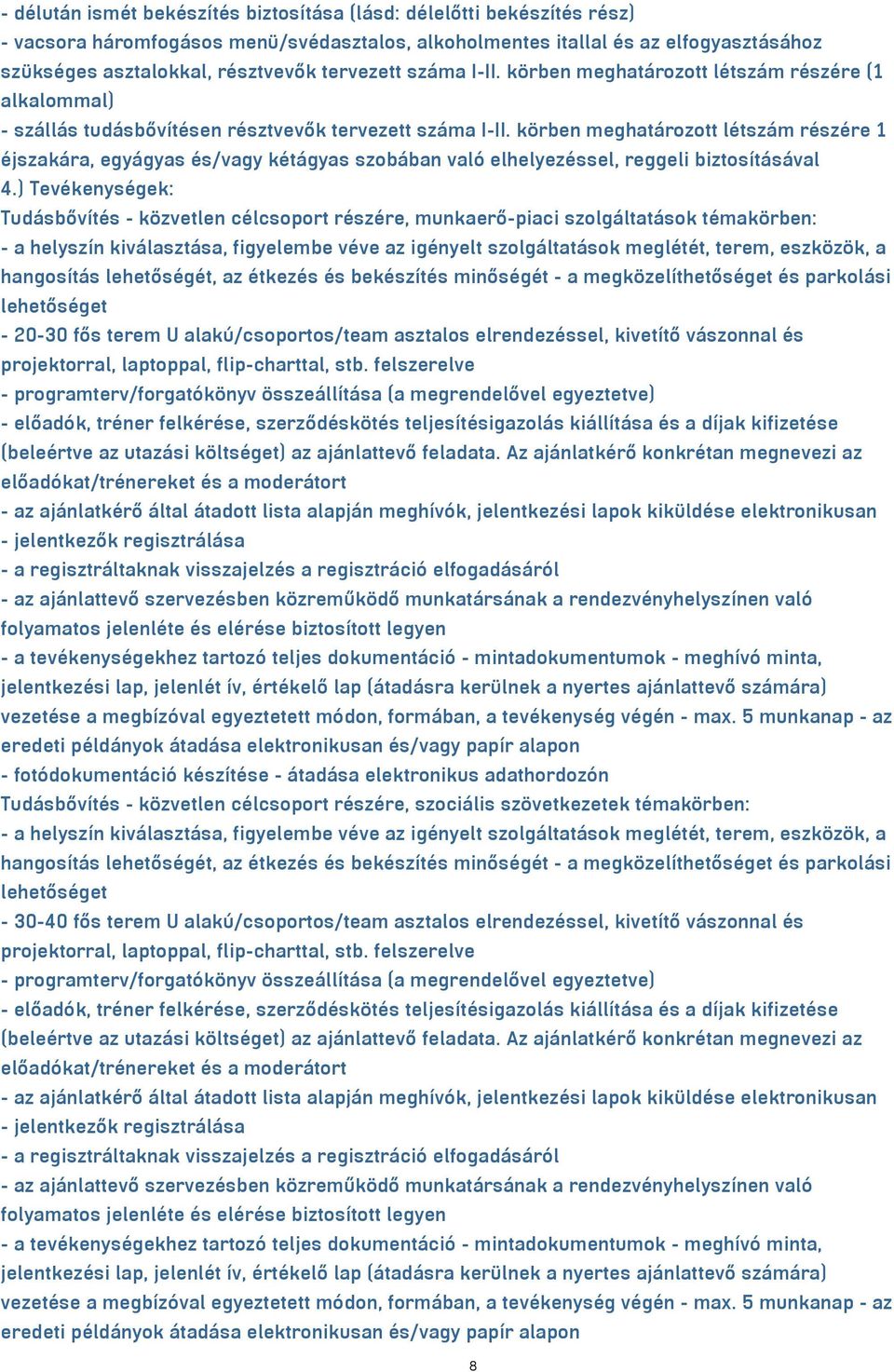 - délután ismét bekészítés biztosítása (lásd: délelőtti bekészítés rész)
- vacsora háromfogásos menü/svédasztalos, alkoholmentes itallal és az elfogyasztásához szükséges asztalokkal, résztvevők tervezett száma I-II. körben meghatározott létszám részére (1 alkalommal)
- szállás tudásbővítésen résztvevők tervezett száma I-II. körben meghatározott létszám részére 1 éjszakára, egyágyas és/vagy kétágyas szobában való elhelyezéssel, reggeli biztosításával
4.) Tevékenységek:
Tudásbővítés - közvetlen célcsoport részére, munkaerő-piaci szolgáltatások témakörben:
- a helyszín kiválasztása, figyelembe véve az igényelt szolgáltatások meglétét, terem, eszközök, a hangosítás lehetőségét, az étkezés és bekészítés minőségét - a megközelíthetőséget és parkolási lehetőséget
- 20-30 fős terem U alakú/csoportos/team asztalos elrendezéssel, kivetítő vászonnal és projektorral, laptoppal, flip-charttal, stb. felszerelve
- programterv/forgatókönyv összeállítása (a megrendelővel egyeztetve)
- előadók, tréner felkérése, szerződéskötés teljesítésigazolás kiállítása és a díjak kifizetése (beleértve az utazási költséget) az ajánlattevő feladata. Az ajánlatkérő konkrétan megnevezi az előadókat/trénereket és a moderátort
- az ajánlatkérő által átadott lista alapján meghívók, jelentkezési lapok kiküldése elektronikusan
- jelentkezők regisztrálása
- a regisztráltaknak visszajelzés a regisztráció elfogadásáról
- az ajánlattevő szervezésben közreműködő munkatársának a rendezvényhelyszínen való folyamatos jelenléte és elérése biztosított legyen
- a tevékenységekhez tartozó teljes dokumentáció - mintadokumentumok - meghívó minta, jelentkezési lap, jelenlét ív, értékelő lap (átadásra kerülnek a nyertes ajánlattevő számára) vezetése a megbízóval egyeztetett módon, formában, a tevékenység végén - max. 5 munkanap - az eredeti példányok átadása elektronikusan és/vagy papír alapon
- fotódokumentáció készítése - átadása elektronikus adathordozón
Tudásbővítés - közvetlen célcsoport részére, szociális szövetkezetek témakörben:
- a helyszín kiválasztása, figyelembe véve az igényelt szolgáltatások meglétét, terem, eszközök, a hangosítás lehetőségét, az étkezés és bekészítés minőségét - a megközelíthetőséget és parkolási lehetőséget
- 30-40 fős terem U alakú/csoportos/team asztalos elrendezéssel, kivetítő vászonnal és projektorral, laptoppal, flip-charttal, stb. felszerelve
- programterv/forgatókönyv összeállítása (a megrendelővel egyeztetve)
- előadók, tréner felkérése, szerződéskötés teljesítésigazolás kiállítása és a díjak kifizetése (beleértve az utazási költséget) az ajánlattevő feladata. Az ajánlatkérő konkrétan megnevezi az előadókat/trénereket és a moderátort
- az ajánlatkérő által átadott lista alapján meghívók, jelentkezési lapok kiküldése elektronikusan
- jelentkezők regisztrálása
- a regisztráltaknak visszajelzés a regisztráció elfogadásáról
- az ajánlattevő szervezésben közreműködő munkatársának a rendezvényhelyszínen való folyamatos jelenléte és elérése biztosított legyen
- a tevékenységekhez tartozó teljes dokumentáció - mintadokumentumok - meghívó minta, jelentkezési lap, jelenlét ív, értékelő lap (átadásra kerülnek a nyertes ajánlattevő számára) vezetése a megbízóval egyeztetett módon, formában, a tevékenység végén - max. 5 munkanap - az eredeti példányok átadása elektronikusan és/vagy papír alapon

8